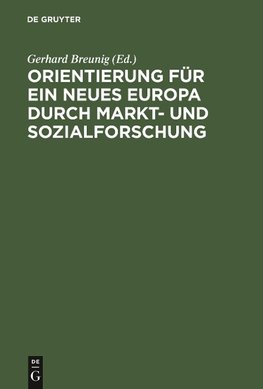 DE GRUYTER

Gerhard Breunig (Ed.)

ORIENTIERUNG FÜR EIN NEUES EUROPA DURCH MARKT- UND SOZIALFORSCHUNG

DE
G